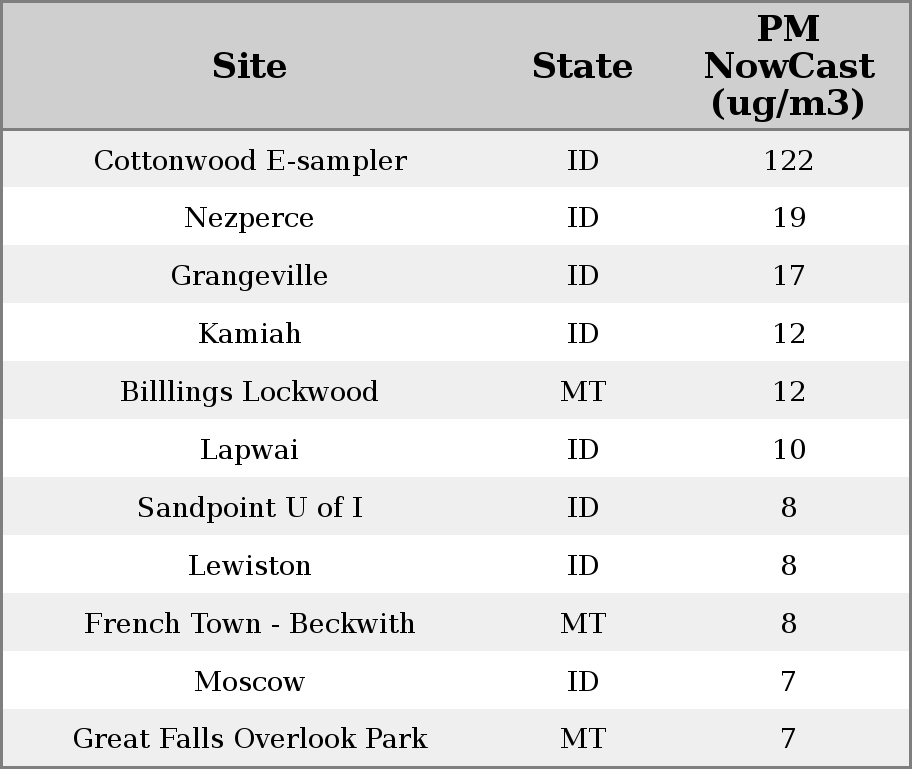 | Site | State | PM NowCast (ug/m3) |
|---|---|---|
| Cottonwood E-sampler | ID | 122 |
| Nezperce | ID | 19 |
| Grangeville | ID | 17 |
| Kamiah | ID | 12 |
| Billlings Lockwood | MT | 12 |
| Lapwai | ID | 10 |
| Sandpoint U of I | ID | 8 |
| Lewiston | ID | 8 |
| French Town - Beckwith | MT | 8 |
| Moscow | ID | 7 |
| Great Falls Overlook Park | MT | 7 |